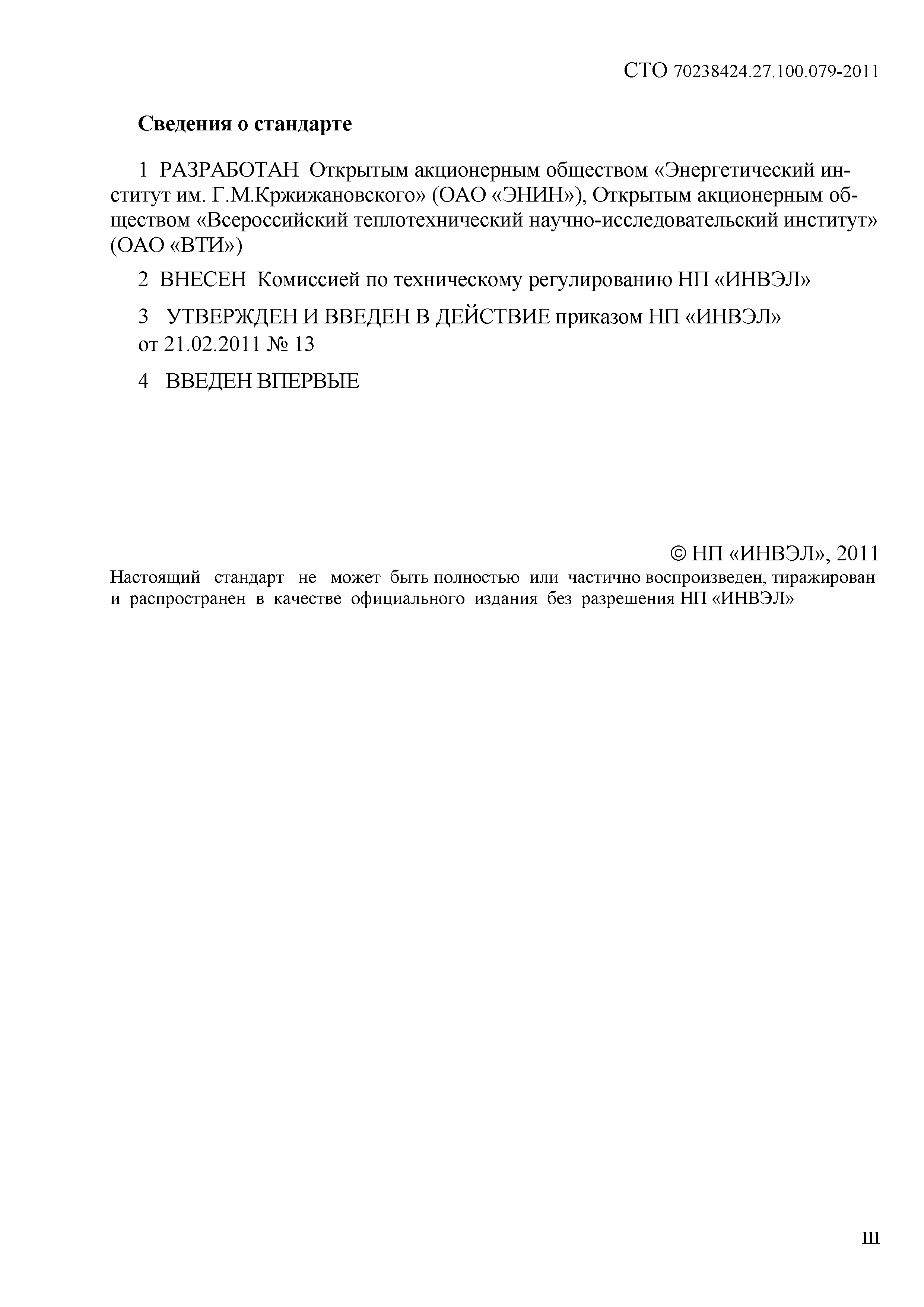 СТО 70238424.27.100.079-2011

Сведения о стандарте

1 РАЗРАБОТАН Открытым акционерным обществом «Энергетический институт им. Г.М.Кржижановского» (ОАО «ЭНИН»), Открытым акционерным обществом «Всероссийский теплотехнический научно-исследовательский институт» (ОАО «ВТИ»)

2 ВНЕСЕН Комиссией по техническому регулированию НП «ИНВЭЛ»

3 УТВЕРЖДЕН И ВВЕДЕН В ДЕЙСТВИЕ приказом НП «ИНВЭЛ» от 21.02.2011 № 13

4 ВВЕДЕН ВПЕРВЫЕ

© НП «ИНВЭЛ», 2011

Настоящий стандарт не может быть полностью или частично воспроизведен, тиражирован и распространен в качестве официального издания без разрешения НП «ИНВЭЛ»

III